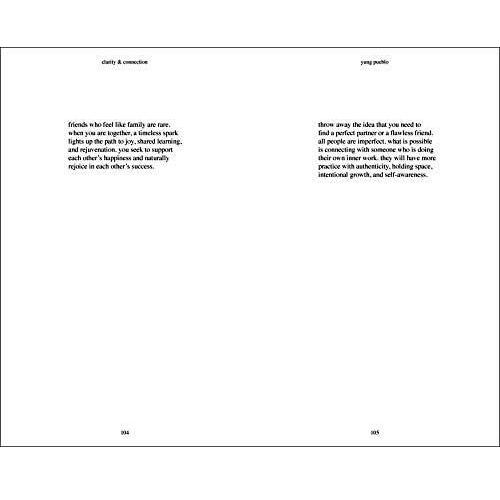 clarity & connection

friends who feel like family are rare. when you are together, a timeless spark lights up the path to joy, shared learning, and rejuvenation. you seek to support each other's happiness and naturally rejoice in each other's success.

104

yung pueblo

throw away the idea that you need to find a perfect partner or a flawless friend. all people are imperfect. what is possible is connecting with someone who is doing their own inner work. they will have more practice with authenticity, holding space, intentional growth, and self-awareness.

105